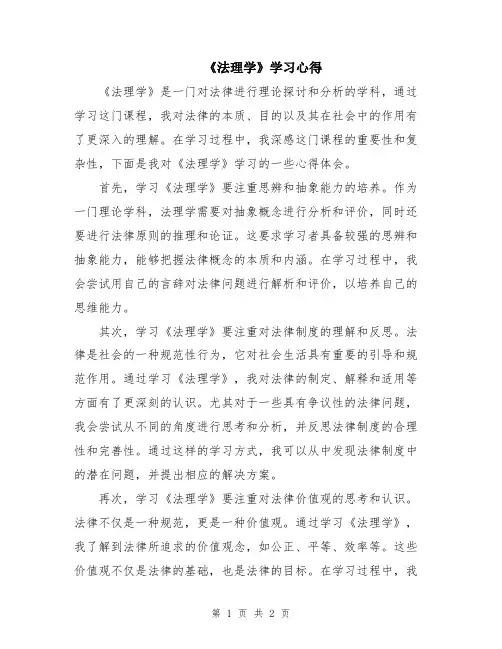 《法理学》学习心得

《法理学》是一门对法律进行理论探讨和分析的学科，通过学习这门课程，我对法律的本质、目的以及其在社会中的作用有了更深入的理解。在学习过程中，我深感这门课程的重要性和复杂性，下面是我对《法理学》学习的一些心得体会。

首先，学习《法理学》要注重思辨和抽象能力的培养。作为一门理论学科，法理学需要对抽象概念进行分析和评价，同时还要进行法律原则的推理和论证。这要求学习者具备较强的思辨和抽象能力，能够把握法律概念的本质和内涵。在学习过程中，我会尝试用自己的言辞对法律问题进行解析和评价，以培养自己的思维能力。

其次，学习《法理学》要注重对法律制度的理解和反思。法律是社会的一种规范性行为，它对社会生活具有重要的引导和规范作用。通过学习《法理学》，我对法律的制定、解释和适用等方面有了更深刻的认识。尤其对于一些具有争议性的法律问题，我会尝试从不同的角度进行思考和分析，并反思法律制度的合理性和完善性。通过这样的学习方式，我可以从中发现法律制度中的潜在问题，并提出相应的解决方案。

再次，学习《法理学》要注重对法律价值观的思考和认识。法律不仅是一种规范，更是一种价值观。通过学习《法理学》，我了解到法律所追求的价值观念，如公正、平等、效率等。这些价值观不仅是法律的基础，也是法律的目标。在学习过程中，我

第 1 页 共 2 页